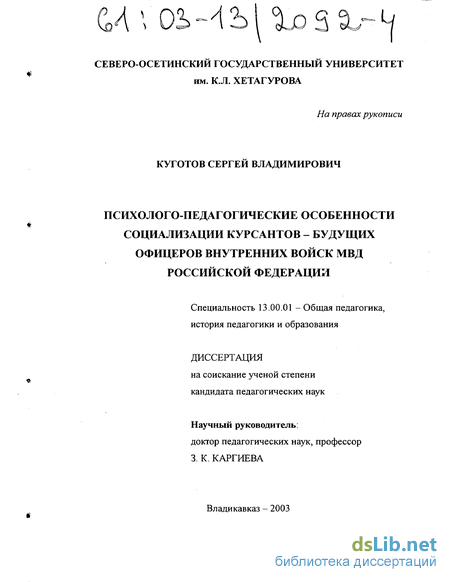 61:03-13/2092-4

СЕВЕРО-ОСЕТИНСКИЙ ГОСУДАРСТВЕННЫЙ УНИВЕРСИТЕТ им. К.Л. ХЕТАГУРОВА

На правах рукописи

КУГОТОВ СЕРГЕЙ ВЛАДИМИРОВИЧ

ПСИХОЛОГО-ПЕДАГОГИЧЕСКИЕ ОСОБЕННОСТИ СОЦИАЛИЗАЦИИ КУРСАНТОВ – БУДУЩИХ ОФИЦЕРОВ ВНУТРЕННИХ ВОЙСК МВД РОССИЙСКОЙ ФЕДЕРАЦИИ

Специальность 13.00.01 – Общая педагогика, история педагогики и образования

ДИССЕРТАЦИЯ
на соискание ученой степени
кандидата педагогических наук

Научный руководитель:
доктор педагогических наук, профессор
З. К. КАРГИЕВА

Владикавказ – 2003

dsLib.net
библиотека диссертаций